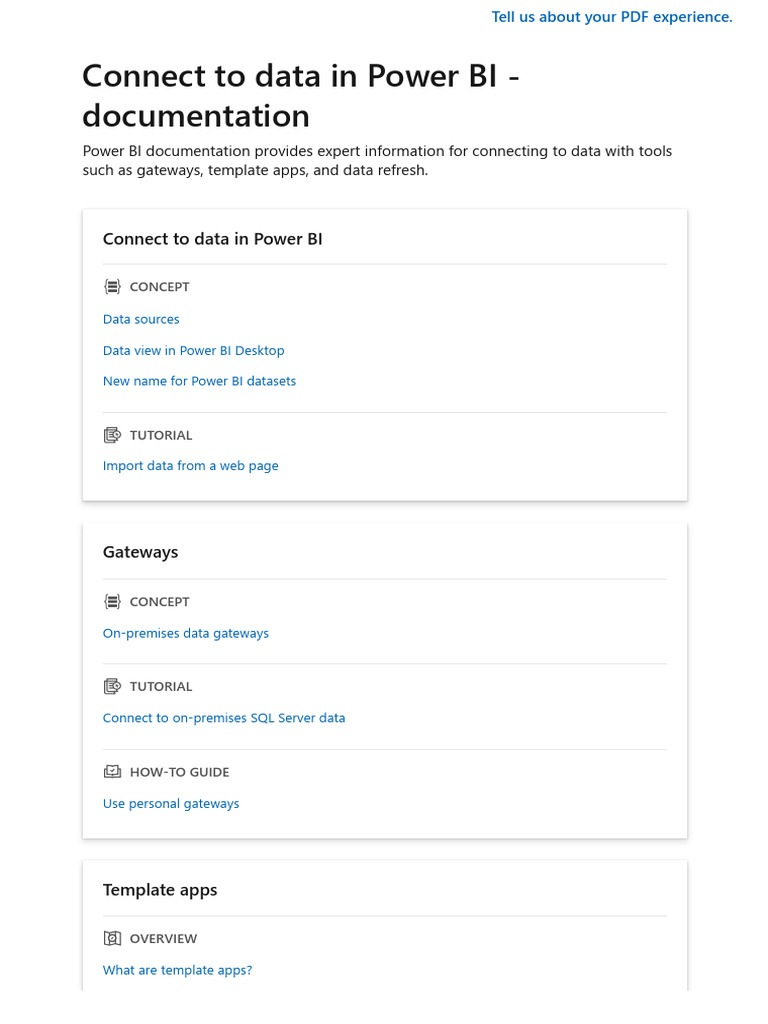 Tell us about your PDF experience.

Connect to data in Power BI - documentation

Power BI documentation provides expert information for connecting to data with tools such as gateways, template apps, and data refresh.

Connect to data in Power BI

CONCEPT

Data sources

Data view in Power BI Desktop

New name for Power BI datasets

TUTORIAL

Import data from a web page

Gateways

CONCEPT

On-premises data gateways

TUTORIAL

Connect to on-premises SQL Server data

HOW-TO GUIDE

Use personal gateways

Template apps

OVERVIEW

What are template apps?